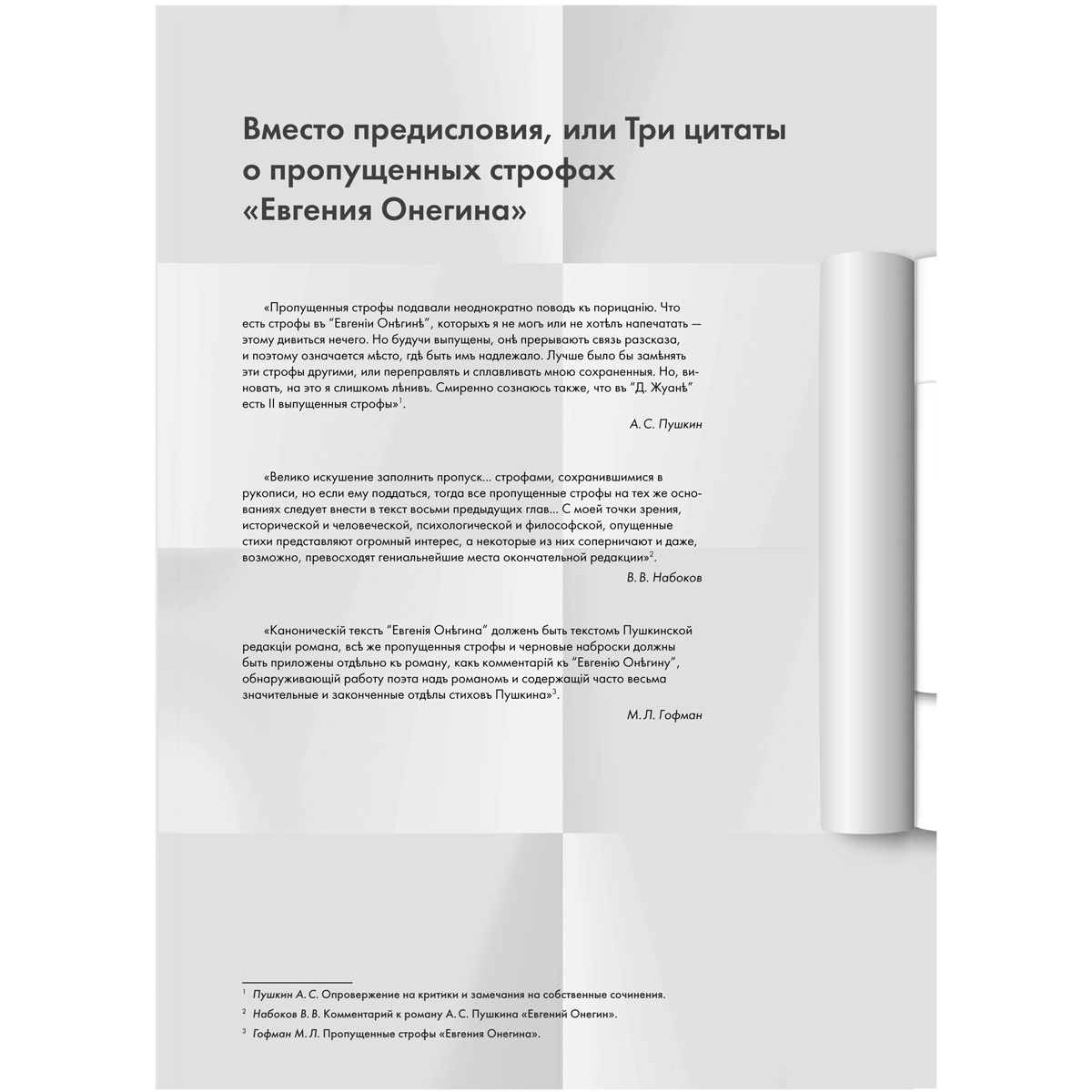 Вместо предисловия, или Три цитаты о пропущенных строфах «Евгения Онегина»

«Пропущенныя строфы подавали неоднократно поводъ къ порицанію. Что есть строфы въ "Евгеніи Онѣгинѣ", которыхъ я не могъ или не хотѣлъ напечатать — этому дивиться нечего. Но будучи выпущены, онѣ прерываютъ связь разсказа, и поэтому означается мѣсто, гдѣ быть имъ надлежало. Лучше было бы замѣнять эти строфы другими, или переправлять и сплавливать мною сохраненныя. Но, виноватъ, на это я слишкомъ лѣнивъ. Смиренно сознаюсь также, что въ "Д. Жуанѣ" есть II выпущенныя строфы»$^1$.

А. С. Пушкин

«Велико искушение заполнить пропуск... строфами, сохранившимися в рукописи, но если ему поддаться, тогда все пропущенные строфы на тех же основаниях следует внести в текст восьми предыдущих глав... С моей точки зрения, исторической и человеческой, психологической и философской, опущенные стихи представляют огромный интерес, а некоторые из них соперничают и даже, возможно, превосходят гениальнейшие места окончательной редакции»$^2$.

В. В. Набоков

«Каноническій текстъ "Евгенія Онѣгина" долженъ быть текстомъ Пушкинской редакціи романа, всѣ же пропущенныя строфы и черновые наброски должны быть приложены отдѣльно къ роману, какъ комментарій къ "Евгенію Онѣгину", обнаруживающій работу поэта надъ романомъ и содержащій часто весьма значительные и законченные отдѣлы стиховъ Пушкина»$^3$.

М. Л. Гофман

$^1$ Пушкин А. С. Опровержение на критики и замечания на собственные сочинения.

$^2$ Набоков В. В. Комментарий к роману А. С. Пушкина «Евгений Онегин».

$^3$ Гофман М. Л. Пропущенные строфы «Евгения Онегина».